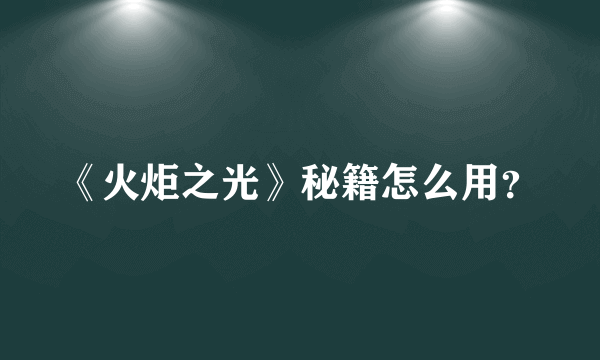 《火炬之光》秘籍怎么用?